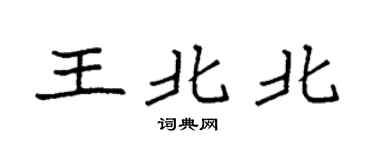 王北北

词典网